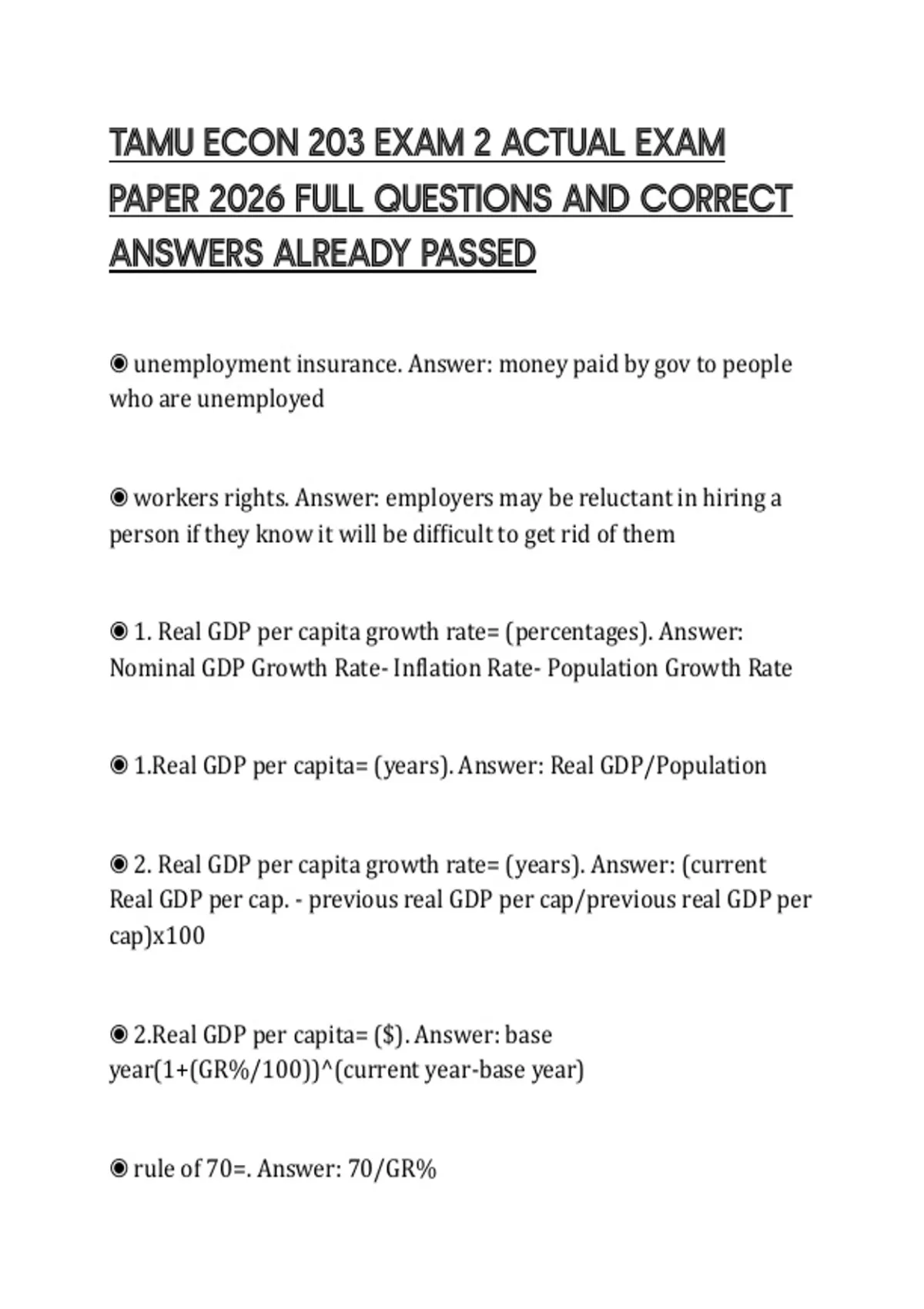 TAMU ECON 203 EXAM 2 ACTUAL EXAM PAPER 2026 FULL QUESTIONS AND CORRECT ANSWERS ALREADY PASSED

◉ unemployment insurance. Answer: money paid by gov to people who are unemployed

◉ workers rights. Answer: employers may be reluctant in hiring a person if they know it will be difficult to get rid of them

◉ 1. Real GDP per capita growth rate= (percentages). Answer: Nominal GDP Growth Rate- Inflation Rate- Population Growth Rate

◉ 1.Real GDP per capita= (years). Answer: Real GDP/Population

◉ 2. Real GDP per capita growth rate= (years). Answer: (current Real GDP per cap. - previous real GDP per cap/previous real GDP per cap)x100

◉ 2.Real GDP per capita= ($). Answer: base year(1+(GR%/100))^(current year-base year)

◉ rule of 70=. Answer: 70/GR%